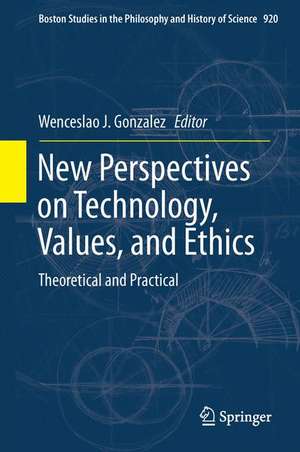 Boston Studies in the Philosophy and History of Science 920

Wenceslao J. Gonzalez Editor

New Perspectives on Technology, Values, and Ethics

Theoretical and Practical

Springer